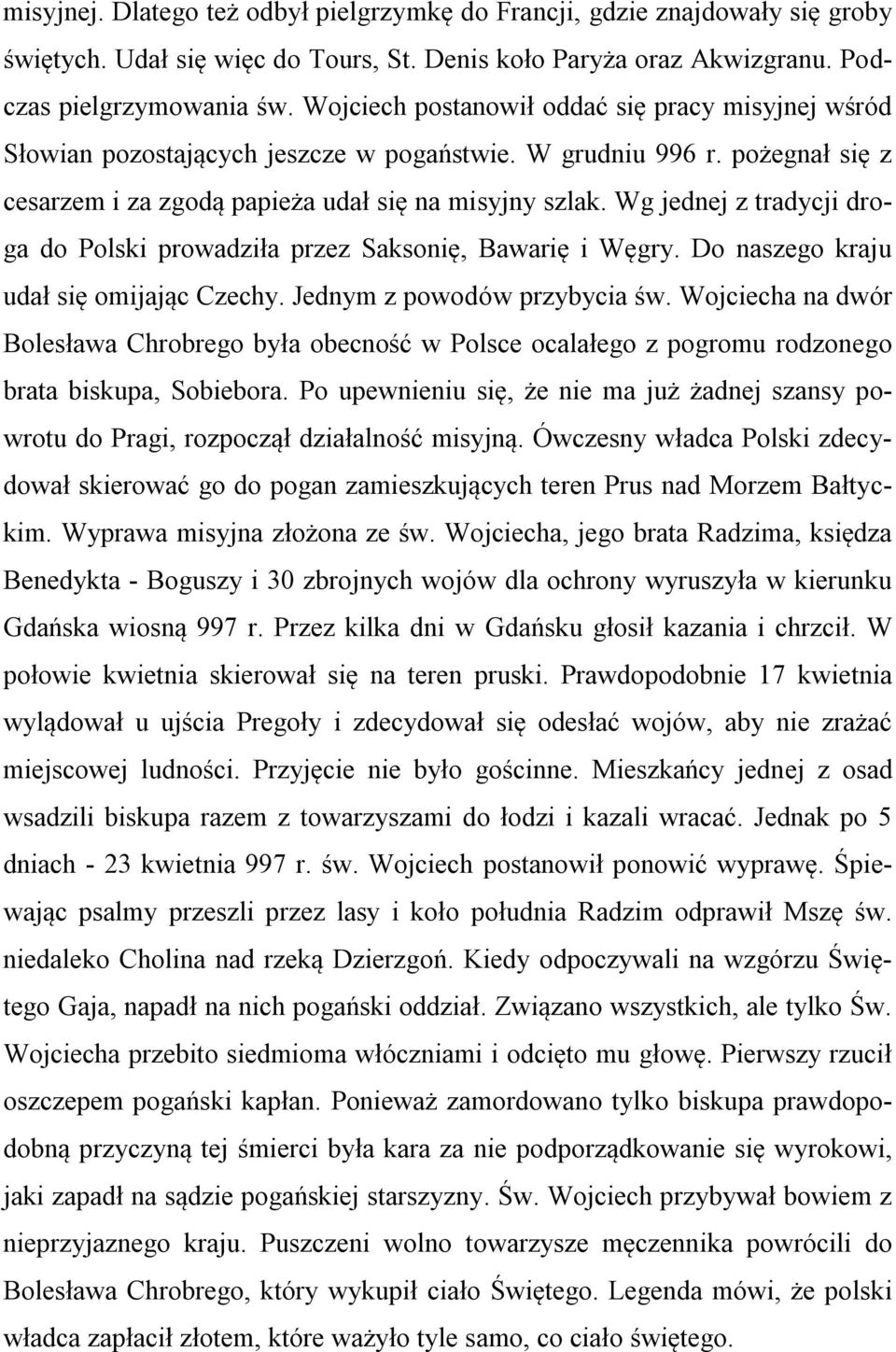 misyjnej. Dlatego też odbył pielgrzymkę do Francji, gdzie znajdowały się groby świętych. Udał się więc do Tours, St. Denis koło Paryża oraz Akwizgranu. Podczas pielgrzymowania św. Wojciech postanowił oddać się pracy misyjnej wśród Słowian pozostających jeszcze w pogaństwie. W grudniu 996 r. pożegnał się z cesarzem i za zgodą papieża udał się na misyjny szlak. Wg jednej z tradycji droga do Polski prowadziła przez Saksonię, Bawarię i Węgry. Do naszego kraju udał się omijając Czechy. Jednym z powodów przybycia św. Wojciecha na dwór Bolesława Chrobrego była obecność w Polsce ocalałego z pogromu rodzonego brata biskupa, Sobiebora. Po upewnieniu się, że nie ma już żadnej szansy powrotu do Pragi, rozpoczął działalność misyjną. Ówczesny władca Polski zdecydował skierować go do pogan zamieszkujących teren Prus nad Morzem Bałtyckim. Wyprawa misyjna złożona ze św. Wojciecha, jego brata Radzima, księdza Benedykta - Boguszy i 30 zbrojnych wojów dla ochrony wyruszyła w kierunku Gdańska wiosną 997 r. Przez kilka dni w Gdańsku głosił kazania i chrzcił. W połowie kwietnia skierował się na teren pruski. Prawdopodobnie 17 kwietnia wylądował u ujścia Pregoły i zdecydował się odesłać wojów, aby nie zrażać miejscowej ludności. Przyjęcie nie było gościnne. Mieszkańcy jednej z osad wsadzili biskupa razem z towarzyszami do łodzi i kazali wracać. Jednak po 5 dniach - 23 kwietnia 997 r. św. Wojciech postanowił ponowić wyprawę. Śpiewając psalmy przeszli przez lasy i koło południa Radzim odprawił Mszę św. niedaleko Cholina nad rzeką Dzierzgoń. Kiedy odpoczywali na wzgórzu Świętego Gaja, napadł na nich pogański oddział. Związano wszystkich, ale tylko Św. Wojciecha przebito siedmioma włóczniami i odcięto mu głowę. Pierwszy rzucił oszczepem pogański kapłan. Ponieważ zamordowano tylko biskupa prawdopodobną przyczyną tej śmierci była kara za nie podporządkowanie się wyrokowi, jaki zapadł na sądzie pogańskiej starszyzny. Św. Wojciech przybywał bowiem z nieprzyjaznego kraju. Puszczeni wolno towarzysze męczennika powrócili do Bolesława Chrobrego, który wykupił ciało Świętego. Legenda mówi, że polski władca zapłacił złotem, które ważyło tyle samo, co ciało świętego.